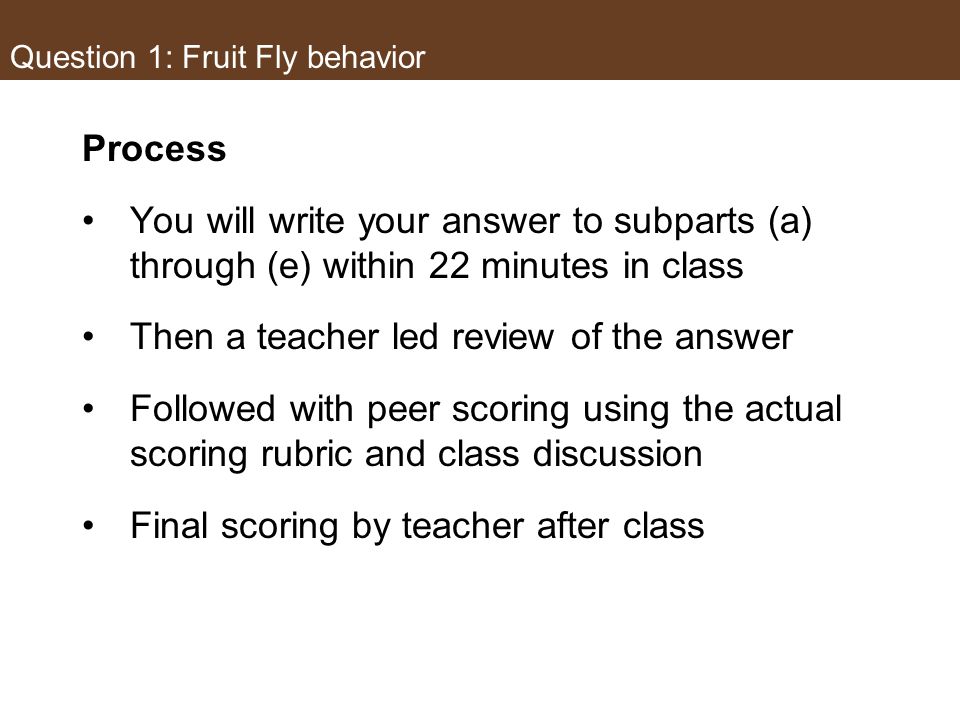 Question 1: Fruit Fly behavior

Process

• You will write your answer to subparts (a) through (e) within 22 minutes in class

• Then a teacher led review of the answer

• Followed with peer scoring using the actual scoring rubric and class discussion

• Final scoring by teacher after class